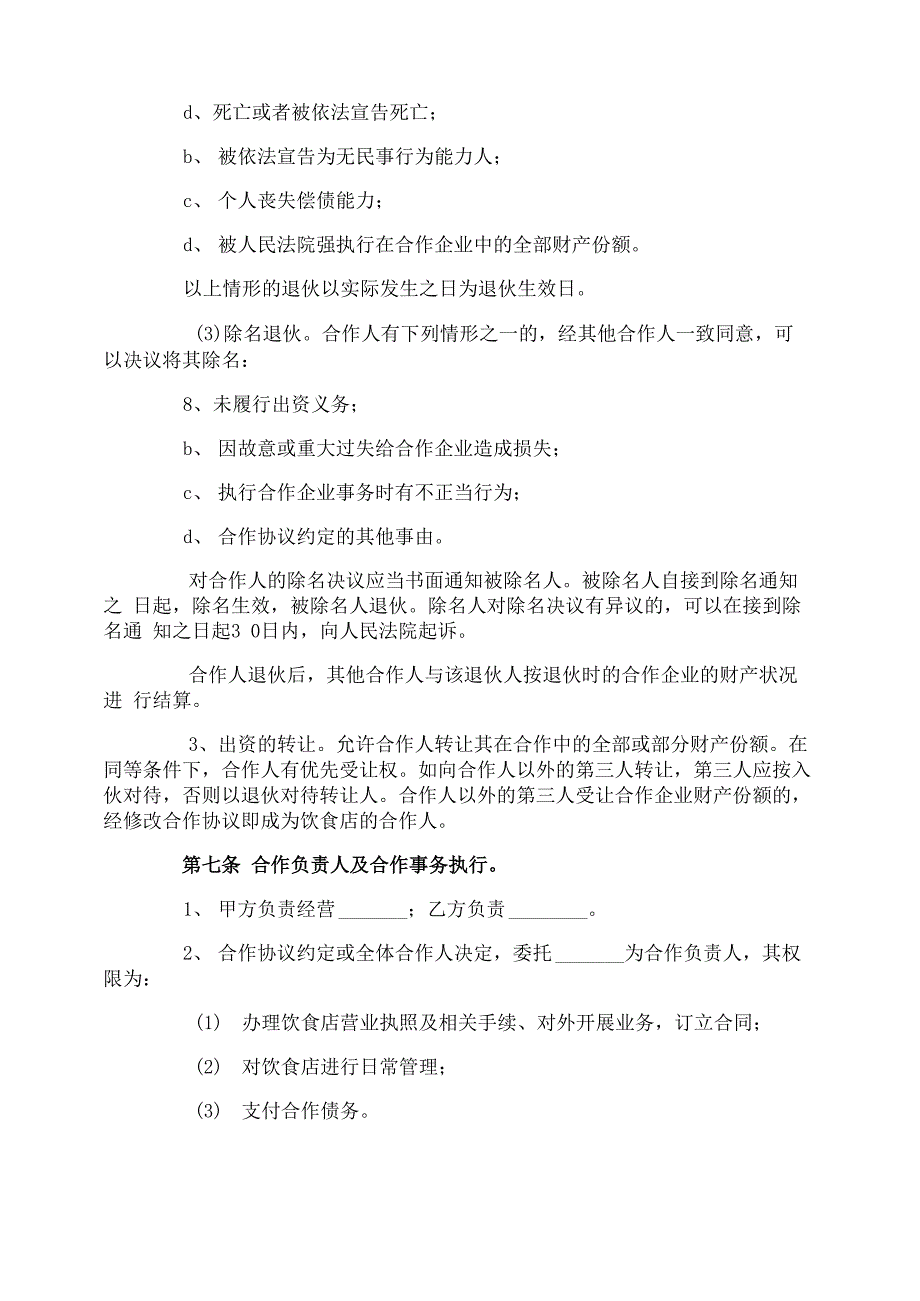 d、死亡或者被依法宣告死亡；

b、 被依法宣告为无民事行为能力人；

c、 个人丧失偿债能力；

d、 被人民法院强执行在合作企业中的全部财产份额。

以上情形的退伙以实际发生之日为退伙生效日。

(3)除名退伙。合作人有下列情形之一的，经其他合作人一致同意，可以决议将其除名：

8、未履行出资义务；

b、 因故意或重大过失给合作企业造成损失；

c、 执行合作企业事务时有不正当行为；

d、 合作协议约定的其他事由。

对合作人的除名决议应当书面通知被除名人。被除名人自接到除名通知之 日起，除名生效，被除名人退伙。除名人对除名决议有异议的，可以在接到除名通 知之日起3 0日内，向人民法院起诉。

合作人退伙后，其他合作人与该退伙人按退伙时的合作企业的财产状况进 行结算。

3、出资的转让。允许合作人转让其在合作中的全部或部分财产份额。在同等条件下，合作人有优先受让权。如向合作人以外的第三人转让，第三人应按入伙对待，否则以退伙对待转让人。合作人以外的第三人受让合作企业财产份额的，经修改合作协议即成为饮食店的合作人。

第七条 合作负责人及合作事务执行。

1、 甲方负责经营 _______；乙方负责 ________。

2、 合作协议约定或全体合作人决定，委托 _______为合作负责人，其权限为：

(1) 办理饮食店营业执照及相关手续、对外开展业务，订立合同；

(2) 对饮食店进行日常管理；

(3) 支付合作债务。